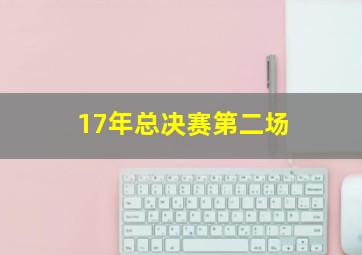 17年总决赛第二场